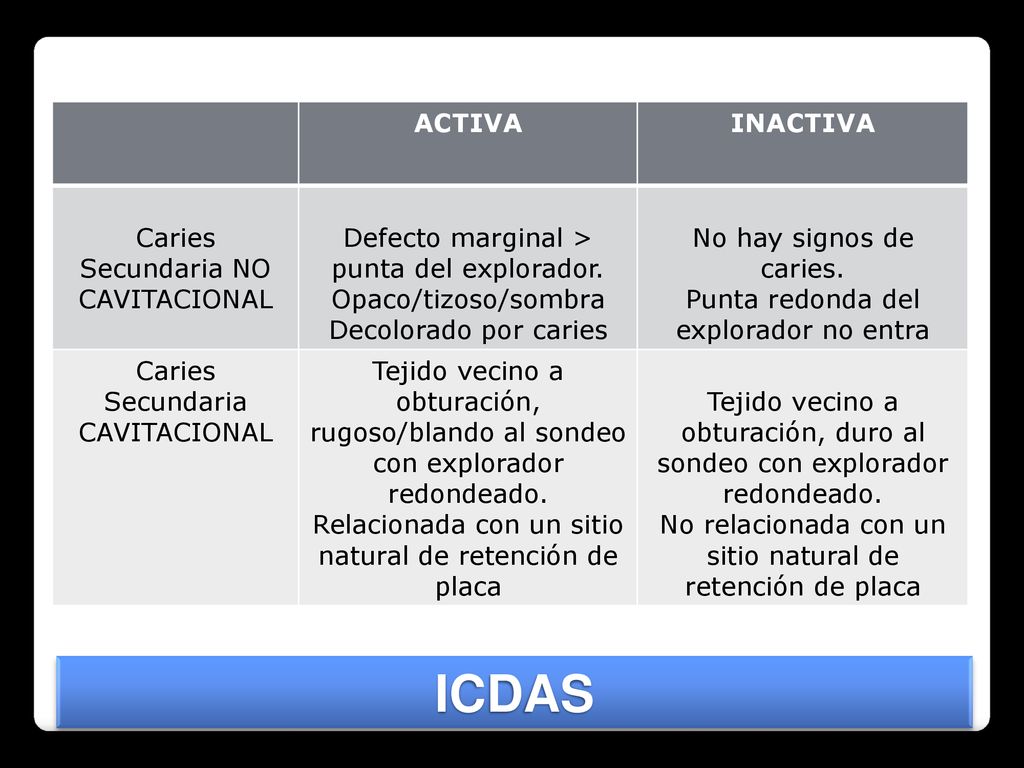 |  | ACTIVA | INACTIVA |
|---|---|---|
| Caries Secundaria NO CAVITACIONAL | Defecto marginal > punta del explorador. Opaco/tizoso/sombra Decolorado por caries | No hay signos de caries. Punta redonda del explorador no entra |
| Caries Secundaria CAVITACIONAL | Tejido vecino a obturación, rugoso/blando al sondeo con explorador redondeado. Relacionada con un sitio natural de retención de placa | Tejido vecino a obturación, duro al sondeo con explorador redondeado. No relacionada con un sitio natural de retención de placa |

ICDAS